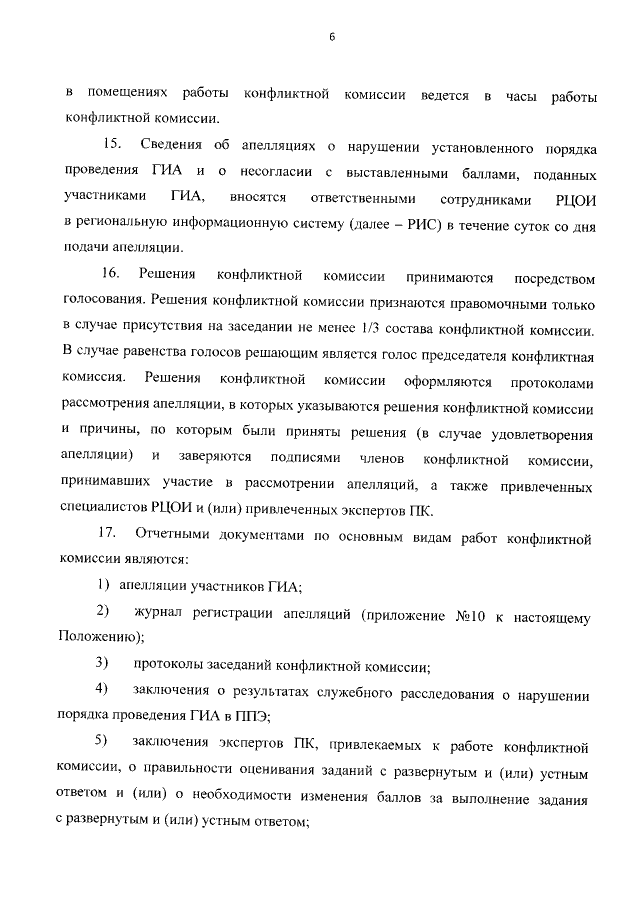 6

в помещениях работы конфликтной комиссии ведется в часы работы конфликтной комиссии.

15. Сведения об апелляциях о нарушении установленного порядка проведения ГИА и о несогласии с выставленными баллами, поданных участниками ГИА, вносятся ответственными сотрудниками РЦОИ в региональную информационную систему (далее – РИС) в течение суток со дня подачи апелляции.

16. Решения конфликтной комиссии принимаются посредством голосования. Решения конфликтной комиссии признаются правомочными только в случае присутствия на заседании не менее 1/3 состава конфликтной комиссии. В случае равенства голосов решающим является голос председателя конфликтная комиссия. Решения конфликтной комиссии оформляются протоколами рассмотрения апелляции, в которых указываются решения конфликтной комиссии и причины, по которым были приняты решения (в случае удовлетворения апелляции) и заверяются подписями членов конфликтной комиссии, принимавших участие в рассмотрении апелляций, а также привлеченных специалистов РЦОИ и (или) привлеченных экспертов ПК.

17. Отчетными документами по основным видам работ конфликтной комиссии являются:

1) апелляции участников ГИА;

2) журнал регистрации апелляций (приложение №10 к настоящему Положению);

3) протоколы заседаний конфликтной комиссии;

4) заключения о результатах служебного расследования о нарушении порядка проведения ГИА в ППЭ;

5) заключения экспертов ПК, привлекаемых к работе конфликтной комиссии, о правильности оценивания заданий с развернутым и (или) устным ответом и (или) о необходимости изменения баллов за выполнение задания с развернутым и (или) устным ответом;